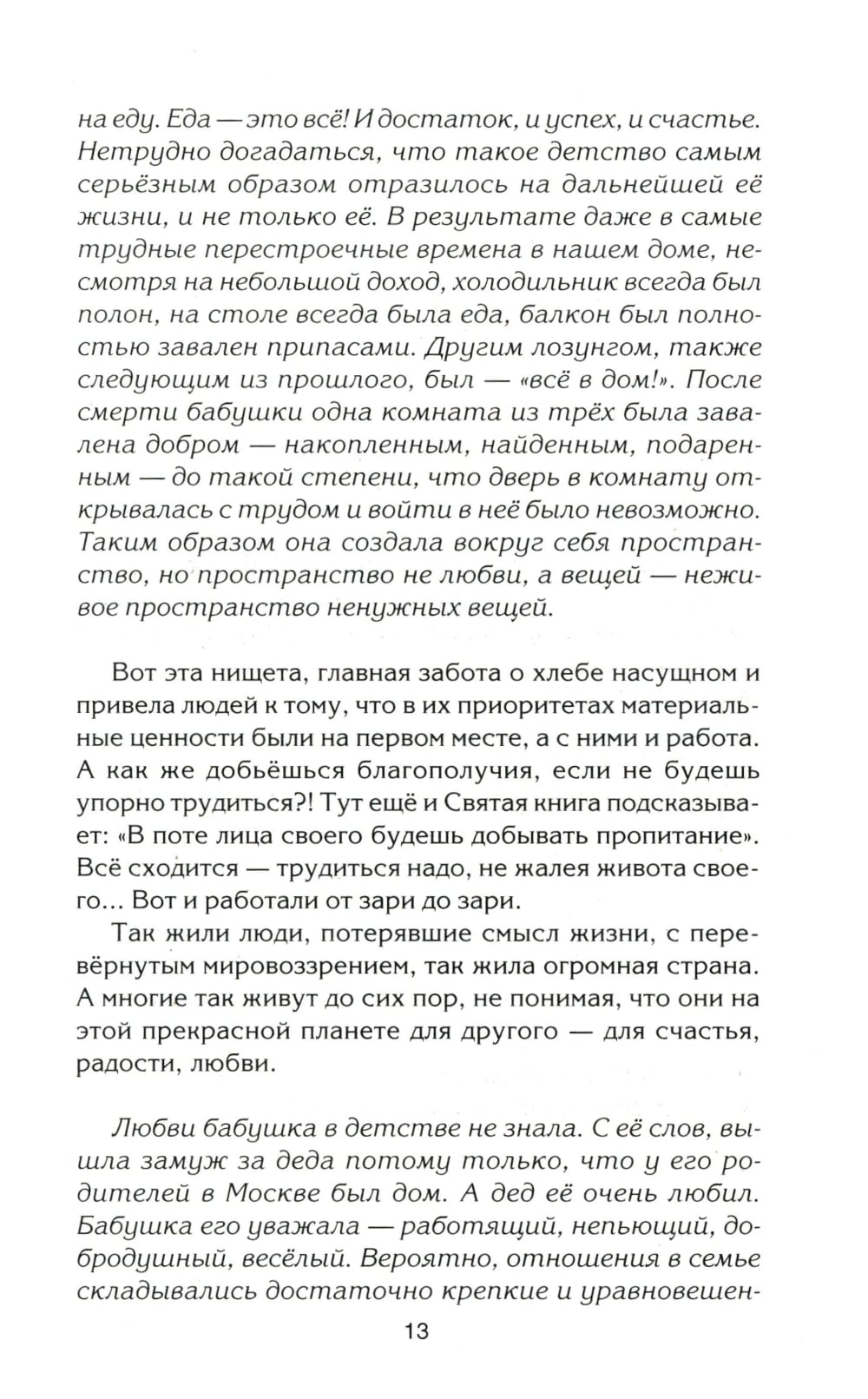 на еду. Еда — это всё! И достаток, и успех, и счастье. Нетрудно догадаться, что такое детство самым серьёзным образом отразилось на дальнейшей её жизни, и не только её. В результате даже в самые трудные перестроечные времена в нашем доме, несмотря на небольшой доход, холодильник всегда был полон, на столе всегда была еда, балкон был полностью завален припасами. Другим лозунгом, также следующим из прошлого, был — «всё в дом!». После смерти бабушки одна комната из трёх была завалена добром — накопленным, найденным, подаренным — до такой степени, что дверь в комнату открывалась с трудом и войти в неё было невозможно. Таким образом она создала вокруг себя пространство, но пространство не любви, а вещей — неживое пространство ненужных вещей.

Вот эта нищета, главная забота о хлебе насущном и привела людей к тому, что в их приоритетах материальные ценности были на первом месте, а с ними и работа. А как же добьёшься благополучия, если не будешь упорно трудиться?! Тут ещё и Святая книга подсказывает: «В поте лица своего будешь добывать пропитание». Всё сходится — трудиться надо, не жалея живота своего... Вот и работали от зари до зари.

Так жили люди, потерявшие смысл жизни, с перевёрнутым мировоззрением, так жила огромная страна. А многие так живут до сих пор, не понимая, что они на этой прекрасной планете для другого — для счастья, радости, любви.

Любви бабушка в детстве не знала. С её слов, вышла замуж за деда потому только, что у его родителей в Москве был дом. А дед её очень любил. Бабушка его уважала — работящий, непьющий, добродушный, весёлый. Вероятно, отношения в семье складывались достаточно крепкие и уравновешен-

13